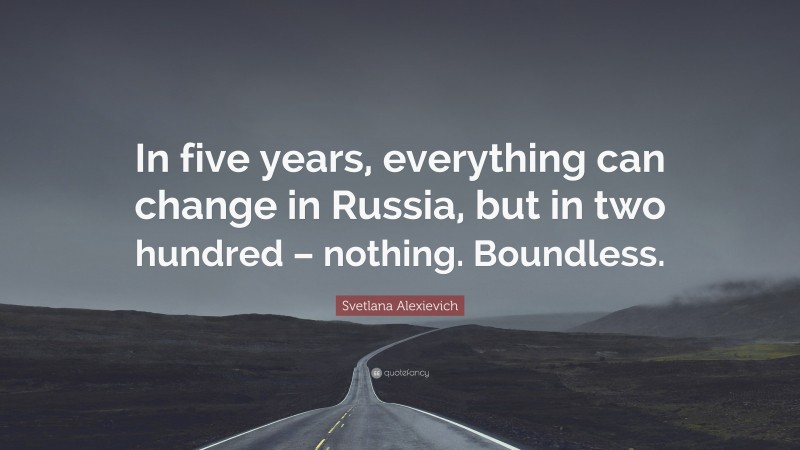 In five years, everything can change in Russia, but in two hundred – nothing. Boundless.

Svetlana Alexievich

quotefancy